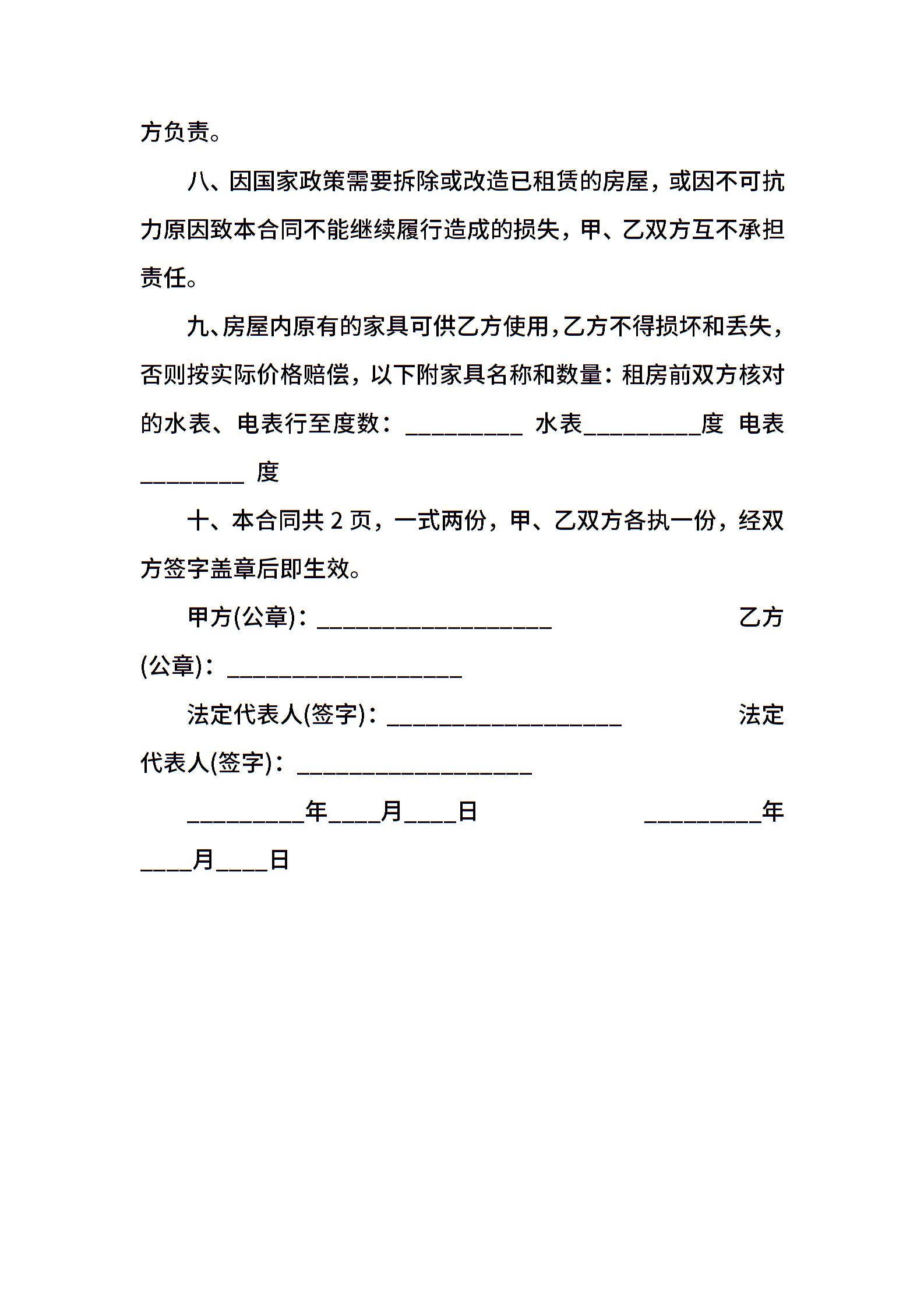 方负责。

八、因国家政策需要拆除或改造已租赁的房屋，或因不可抗力原因致本合同不能继续履行造成的损失，甲、乙双方互不承担责任。

九、房屋内原有的家具可供乙方使用，乙方不得损坏和丢失，否则按实际价格赔偿，以下附家具名称和数量：租房前双方核对的水表、电表行至度数：__________ 水表__________度 电表_________ 度

十、本合同共 2 页，一式两份，甲、乙双方各执一份，经双方签字盖章后即生效。

甲方(公章)：____________________ 乙方(公章)：____________________

法定代表人(签字)：____________________ 法定代表人(签字)：____________________

__________年____月____日 __________年____月____日